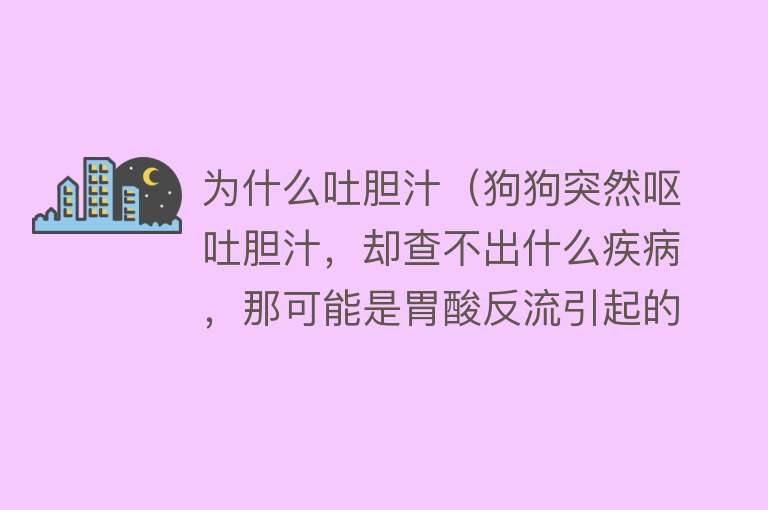 为什么吐胆汁（狗狗突然呕吐胆汁，却查不出什么疾病，那可能是胃酸反流引起的